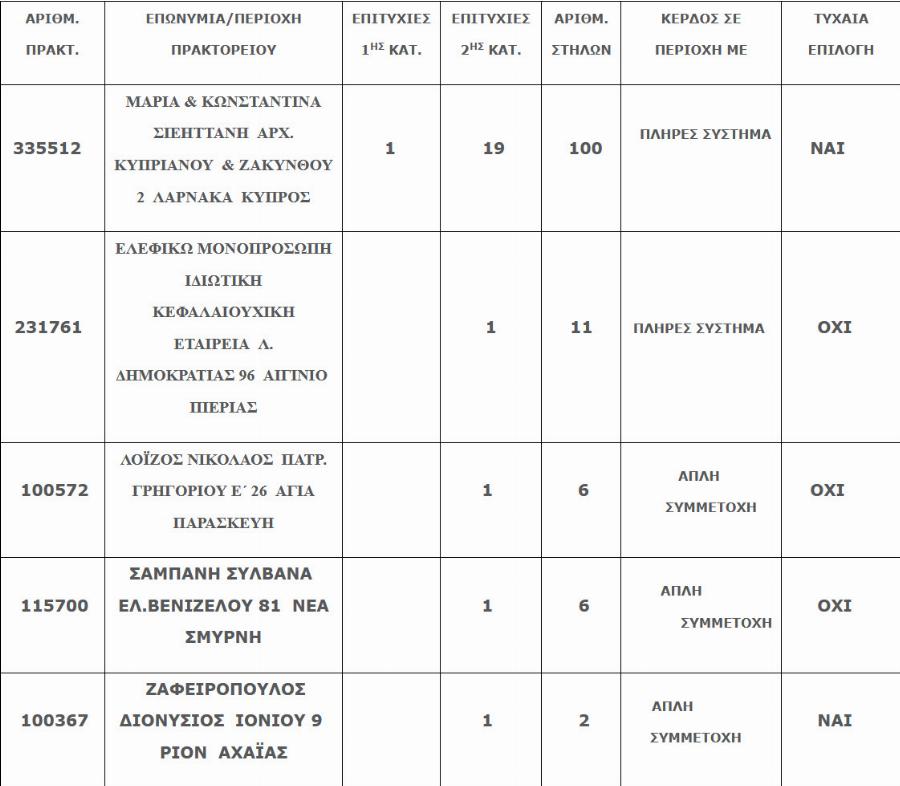 | ΑΡΙΘΜ. ΠΡΑΚΤ. | ΕΠΩΝΥΜΙΑ/ΠΕΡΙΟΧΗ ΠΡΑΚΤΟΡΕΙΟΥ | ΕΠΙΤΥΧΙΕΣ $1^{ΗΣ}$ ΚΑΤ. | ΕΠΙΤΥΧΙΕΣ $2^{ΗΣ}$ ΚΑΤ. | ΑΡΙΘΜ. ΣΤΗΛΩΝ | ΚΕΡΔΟΣ ΣΕ ΠΕΡΙΟΧΗ ΜΕ | ΤΥΧΑΙΑ ΕΠΙΛΟΓΗ |
|---|---|---|---|---|---|---|
| 335512 | ΜΑΡΙΑ & ΚΩΝΣΤΑΝΤΙΝΑ ΣΙΕΗΤΤΑΝΗ ΑΡΧ. ΚΥΠΡΙΑΝΟΥ & ΖΑΚΥΝΘΟΥ 2 ΛΑΡΝΑΚΑ ΚΥΠΡΟΣ | 1 | 19 | 100 | ΠΛΗΡΕΣ ΣΥΣΤΗΜΑ | ΝΑΙ |
| 231761 | ΕΛΕΦΙΚΩ ΜΟΝΟΠΡΟΣΩΠΗ ΙΔΙΩΤΙΚΗ ΚΕΦΑΛΑΙΟΥΧΙΚΗ ΕΤΑΙΡΕΙΑ Λ. ΔΗΜΟΚΡΑΤΙΑΣ 96 ΑΙΓΙΝΙΟ ΠΙΕΡΙΑΣ | | 1 | 11 | ΠΛΗΡΕΣ ΣΥΣΤΗΜΑ | ΟΧΙ |
| 100572 | ΛΟΪΖΟΣ ΝΙΚΟΛΑΟΣ ΠΑΤΡ. ΓΡΗΓΟΡΙΟΥ Ε΄ 26 ΑΓΙΑ ΠΑΡΑΣΚΕΥΗ | | 1 | 6 | ΑΠΛΗ ΣΥΜΜΕΤΟΧΗ | ΟΧΙ |
| 115700 | ΣΑΜΠΑΝΗ ΣΥΛΒΑΝΑ ΕΛ.ΒΕΝΙΖΕΛΟΥ 81 ΝΕΑ ΣΜΥΡΝΗ | | 1 | 6 | ΑΠΛΗ ΣΥΜΜΕΤΟΧΗ | ΟΧΙ |
| 100367 | ΖΑΦΕΙΡΟΠΟΥΛΟΣ ΔΙΟΝΥΣΙΟΣ ΙΟΝΙΟΥ 9 ΡΙΟΝ ΑΧΑΪΑΣ | | 1 | 2 | ΑΠΛΗ ΣΥΜΜΕΤΟΧΗ | ΝΑΙ |